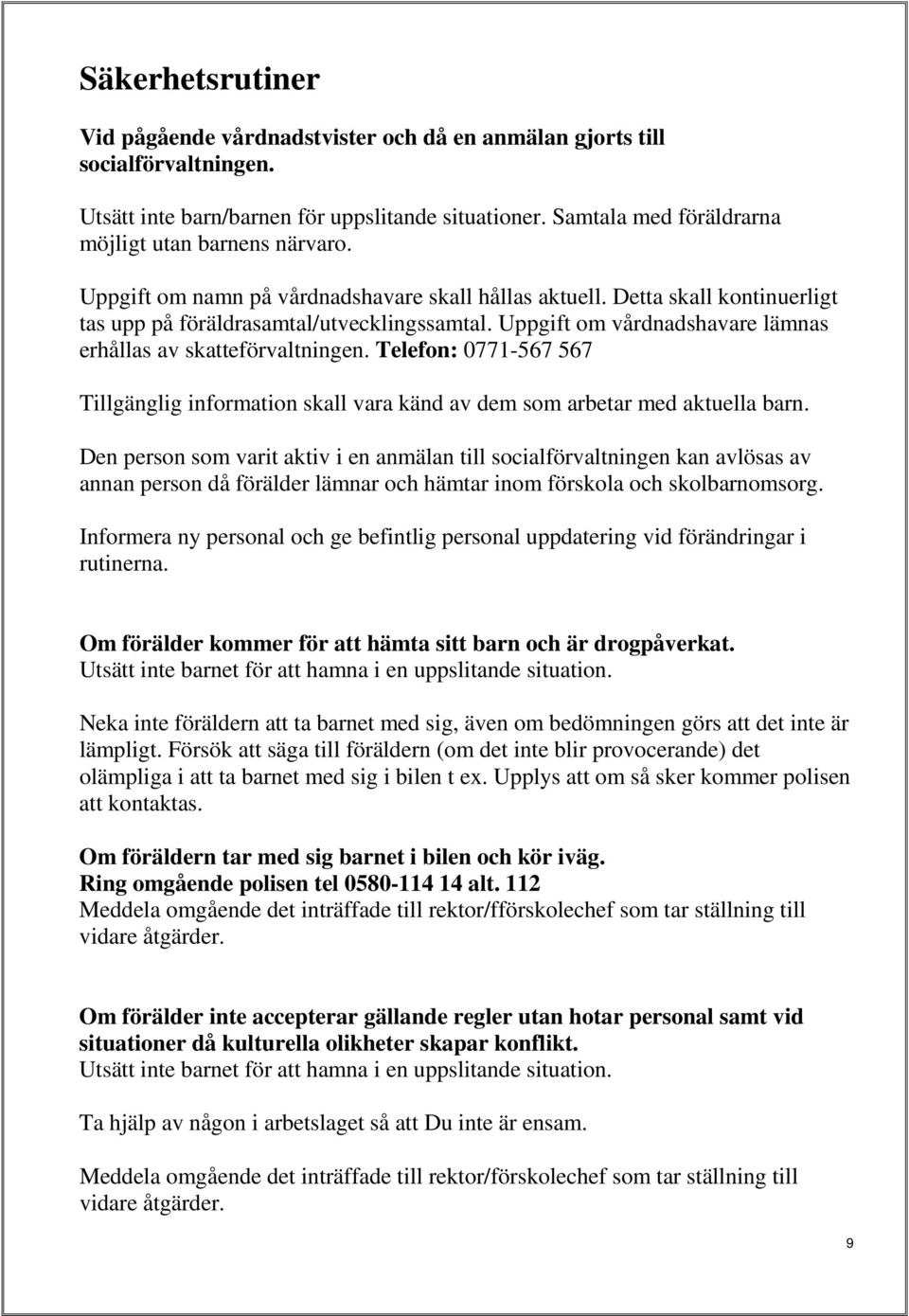 Säkerhetsrutiner

Vid pågående vårdnadstvister och då en anmälan gjorts till socialförvaltningen.

Utsätt inte barn/barnen för uppslitande situationer. Samtala med föräldrarna möjligt utan barnens närvaro.

Uppgift om namn på vårdnadshavare skall hållas aktuell. Detta skall kontinuerligt tas upp på föräldrasamtal/utvecklingssamtal. Uppgift om vårdnadshavare lämnas erhållas av skatteförvaltningen. Telefon: 0771-567 567

Tillgänglig information skall vara känd av dem som arbetar med aktuella barn.

Den person som varit aktiv i en anmälan till socialförvaltningen kan avlösas av annan person då förälder lämnar och hämtar inom förskola och skolbarnomsorg.

Informera ny personal och ge befintlig personal uppdatering vid förändringar i rutinerna.

Om förälder kommer för att hämta sitt barn och är drogpåverkat.
Utsätt inte barnet för att hamna i en uppslitande situation.

Neka inte föräldern att ta barnet med sig, även om bedömningen görs att det inte är lämpligt. Försök att säga till föräldern (om det inte blir provocerande) det olämpliga i att ta barnet med sig i bilen t ex. Upplys att om så sker kommer polisen att kontaktas.

Om föräldern tar med sig barnet i bilen och kör iväg.
Ring omgående polisen tel 0580-114 14 alt. 112
Meddela omgående det inträffade till rektor/fförskolechef som tar ställning till vidare åtgärder.

Om förälder inte accepterar gällande regler utan hotar personal samt vid situationer då kulturella olikheter skapar konflikt.
Utsätt inte barnet för att hamna i en uppslitande situation.

Ta hjälp av någon i arbetslaget så att Du inte är ensam.

Meddela omgående det inträffade till rektor/förskolechef som tar ställning till vidare åtgärder.

9